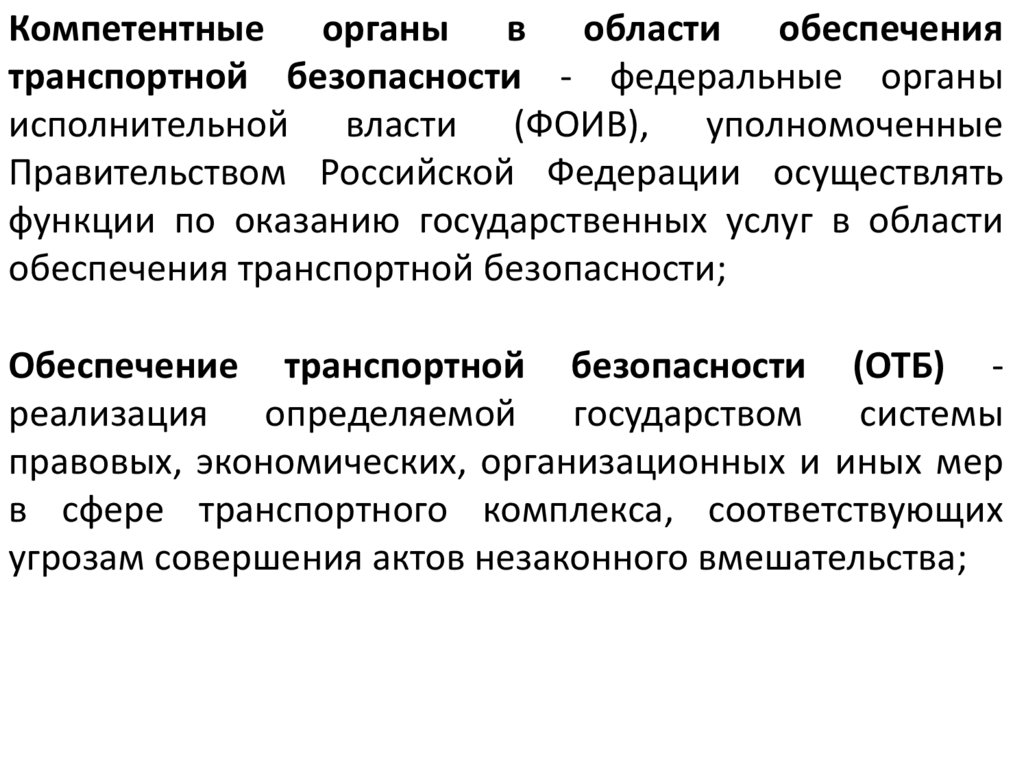 Компетентные органы в области обеспечения транспортной безопасности - федеральные органы исполнительной власти (ФОИВ), уполномоченные Правительством Российской Федерации осуществлять функции по оказанию государственных услуг в области обеспечения транспортной безопасности;

Обеспечение транспортной безопасности (ОТБ) - реализация определяемой государством системы правовых, экономических, организационных и иных мер в сфере транспортного комплекса, соответствующих угрозам совершения актов незаконного вмешательства;